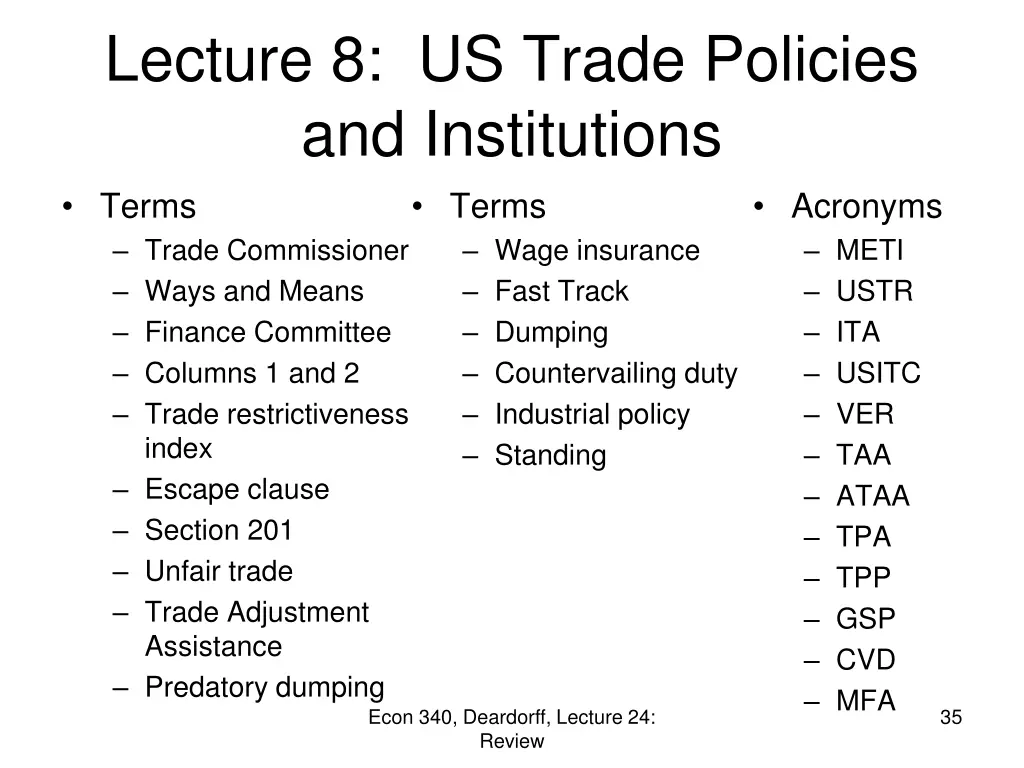 Lecture 8: US Trade Policies and Institutions

• Terms
– Trade Commissioner
– Ways and Means
– Finance Committee
– Columns 1 and 2
– Trade restrictiveness index
– Escape clause
– Section 201
– Unfair trade
– Trade Adjustment Assistance
– Predatory dumping

• Terms
– Wage insurance
– Fast Track
– Dumping
– Countervailing duty
– Industrial policy
– Standing

• Acronyms
– METI
– USTR
– ITA
– USITC
– VER
– TAA
– ATAA
– TPA
– TPP
– GSP
– CVD
– MFA

Econ 340, Deardorff, Lecture 24: Review

35